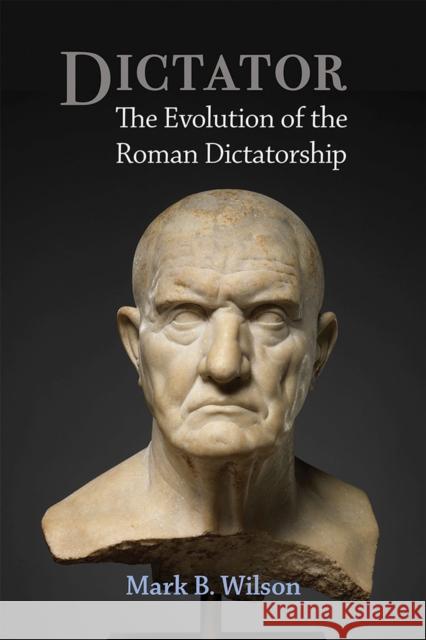 DICTATOR
The Evolution of the Roman Dictatorship

Mark B. Wilson